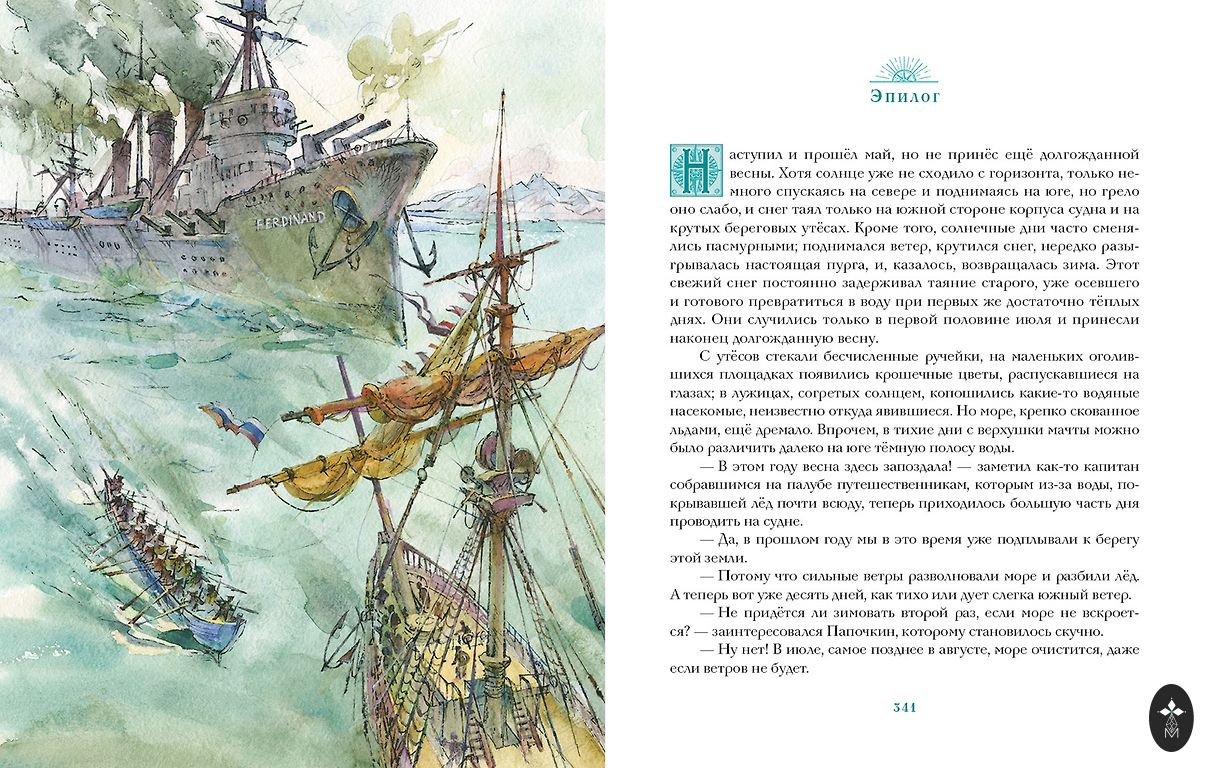 FERDINAND

Эпилог

Наступил и прошёл май, но не принёс ещё долгожданной весны. Хотя солнце уже не сходило с горизонта, только немного спускаясь на севере и поднимаясь на юге, но грело оно слабо, и снег таял только на южной стороне корпуса судна и на крутых береговых утёсах. Кроме того, солнечные дни часто сменялись пасмурными; поднимался ветер, крутился снег, нередко разыгрывалась настоящая пурга, и, казалось, возвращалась зима. Этот свежий снег постоянно задерживал таяние старого, уже осевшего и готового превратиться в воду при первых же достаточно тёплых днях. Они случились только в первой половине июля и принесли наконец долгожданную весну.

С утёсов стекали бесчисленные ручейки, на маленьких оголившихся площадках появились крошечные цветы, распускавшиеся на глазах; в лужицах, согретых солнцем, копошились какие-то водяные насекомые, неизвестно откуда явившиеся. Но море, крепко скованное льдами, ещё дремало. Впрочем, в тихие дни с верхушки мачты можно было различить далеко на юге тёмную полосу воды.

— В этом году весна здесь запоздала! — заметил как-то капитан собравшимся на палубе путешественникам, которым из-за воды, покрывавшей лёд почти всюду, теперь приходилось большую часть дня проводить на судне.

— Да, в прошлом году мы в это время уже подплывали к берегу этой земли.

— Потому что сильные ветры разволновали море и разбили лёд. А теперь вот уже десять дней, как тихо или дует слегка южный ветер.

— Не придётся ли зимовать второй раз, если море не вскроется? — заинтересовался Папочкин, которому становилось скучно.

— Ну нет! В июле, самое позднее в августе, море очистится, даже если ветров не будет.

341